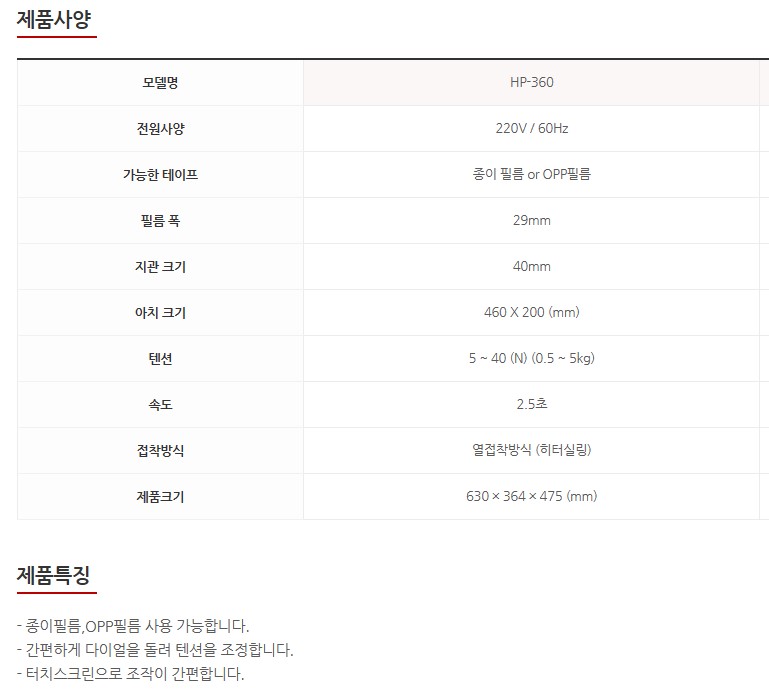 제품사양

| 모델명 | HP-360 |
|---|---|
| 전원사양 | 220V / 60Hz |
| 가능한 테이프 | 종이 필름 or OPP필름 |
| 필름 폭 | 29mm |
| 지관 크기 | 40mm |
| 아치 크기 | 460 X 200 (mm) |
| 텐션 | 5 ~ 40 (N) (0.5 ~ 5kg) |
| 속도 | 2.5초 |
| 접착방식 | 열접착방식 (히터실링) |
| 제품크기 | 630 × 364 × 475 (mm) |

제품특징

- 종이필름,OPP필름 사용 가능합니다.
- 간편하게 다이얼을 돌려 텐션을 조정합니다.
- 터치스크린으로 조작이 간편합니다.